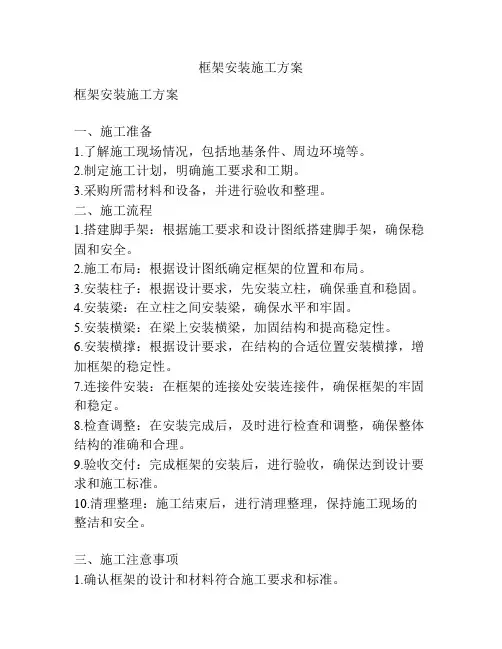 框架安装施工方案

框架安装施工方案

一、施工准备
1.了解施工现场情况，包括地基条件、周边环境等。
2.制定施工计划，明确施工要求和工期。
3.采购所需材料和设备，并进行验收和整理。
二、施工流程
1.搭建脚手架：根据施工要求和设计图纸搭建脚手架，确保稳固和安全。
2.施工布局：根据设计图纸确定框架的位置和布局。
3.安装柱子：根据设计要求，先安装立柱，确保垂直和稳固。
4.安装梁：在立柱之间安装梁，确保水平和牢固。
5.安装横梁：在梁上安装横梁，加固结构和提高稳定性。
6.安装横撑：根据设计要求，在结构的合适位置安装横撑，增加框架的稳定性。
7.连接件安装：在框架的连接处安装连接件，确保框架的牢固和稳定。
8.检查调整：在安装完成后，及时进行检查和调整，确保整体结构的准确和合理。
9.验收交付：完成框架的安装后，进行验收，确保达到设计要求和施工标准。
10.清理整理：施工结束后，进行清理整理，保持施工现场的整洁和安全。

三、施工注意事项
1.确认框架的设计和材料符合施工要求和标准。